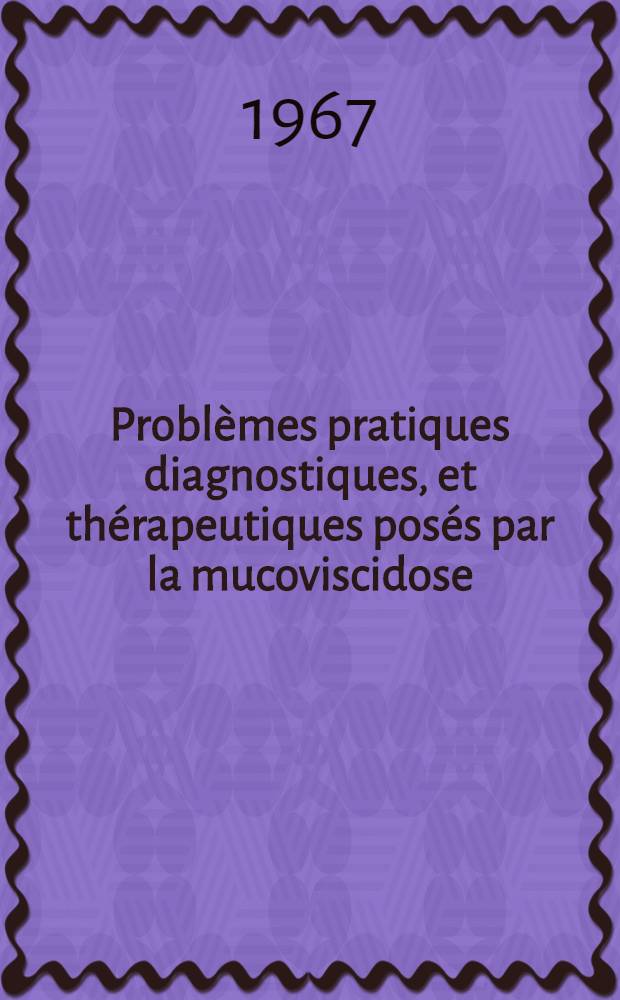 1967

Problèmes pratiques diagnostiques, et thérapeutiques posés par la mucoviscidose